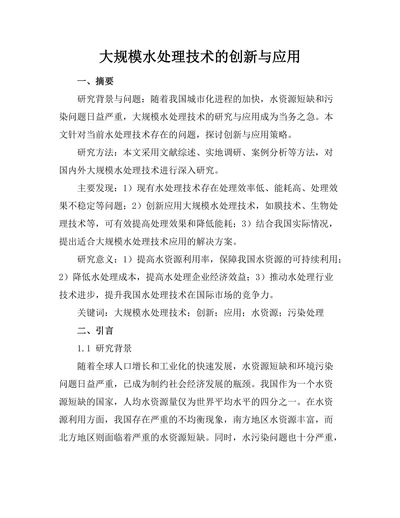 大规模水处理技术的创新与应用

一、摘要

研究背景与问题：随着我国城市化进程的加快，水资源短缺和污染问题日益严重，大规模水处理技术的研究与应用成为当务之急。本文针对当前水处理技术存在的问题，探讨创新与应用策略。

研究方法：本文采用文献综述、实地调研、案例分析等方法，对国内外大规模水处理技术进行深入研究。

主要发现：1）现有水处理技术存在处理效率低、能耗高、处理效果不稳定等问题；2）创新应用大规模水处理技术，如膜技术、生物处理技术等，可有效提高处理效果和降低能耗；3）结合我国实际情况，提出适合大规模水处理技术应用的解决方案。

研究意义：1）提高水资源利用率，保障我国水资源的可持续利用；2）降低水处理成本，提高水处理企业经济效益；3）推动水处理行业技术进步，提升我国水处理技术在国际市场的竞争力。

关键词：大规模水处理技术；创新；应用；水资源；污染处理

二、引言

1.1 研究背景

随着全球人口增长和工业化的快速发展，水资源短缺和环境污染问题日益严重，已成为制约社会经济发展的瓶颈。我国作为一个水资源短缺的国家，人均水资源量仅为世界平均水平的四分之一。在水资源利用方面，我国存在严重的不均衡现象，南方地区水资源丰富，而北方地区则面临着严重的水资源短缺。同时，水污染问题也十分严重，